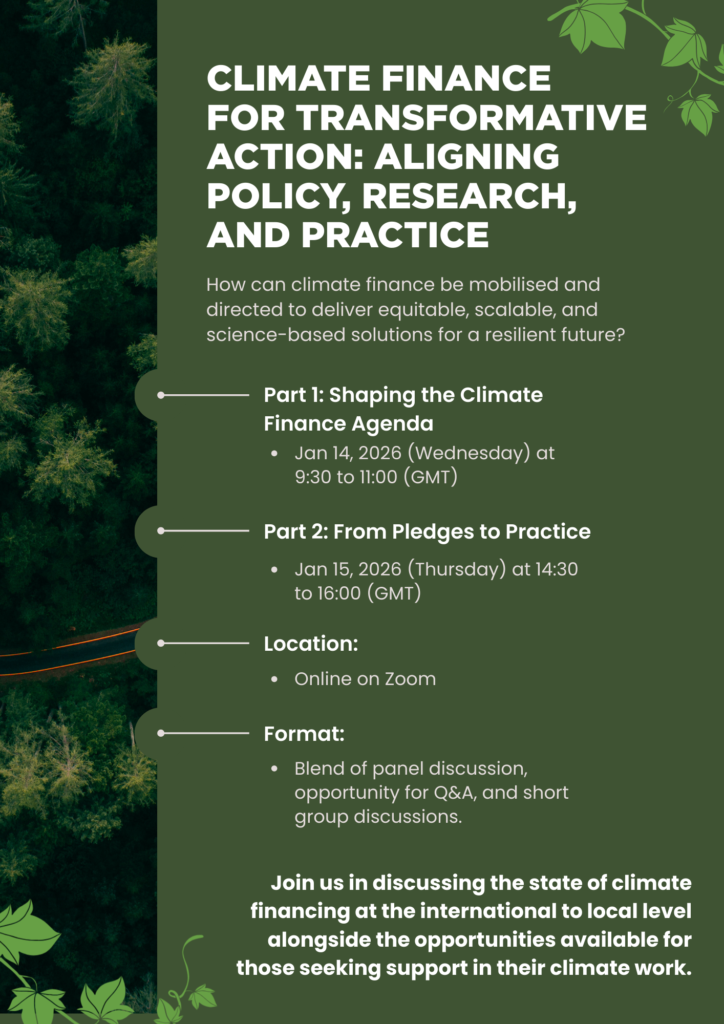 CLIMATE FINANCE FOR TRANSFORMATIVE ACTION: ALIGNING POLICY, RESEARCH, AND PRACTICE

How can climate finance be mobilised and directed to deliver equitable, scalable, and science-based solutions for a resilient future?

Part 1: Shaping the Climate Finance Agenda

• Jan 14, 2026 (Wednesday) at 9:30 to 11:00 (GMT)

Part 2: From Pledges to Practice

• Jan 15, 2026 (Thursday) at 14:30 to 16:00 (GMT)

Location:

• Online on Zoom

Format:

• Blend of panel discussion, opportunity for Q&A, and short group discussions.

Join us in discussing the state of climate financing at the international to local level alongside the opportunities available for those seeking support in their climate work.